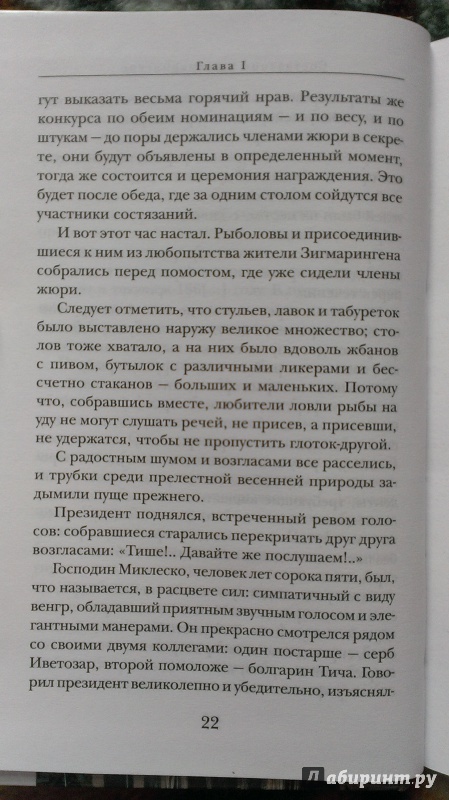 Глава I

гут выказать весьма горячий нрав. Результаты же конкурса по обеим номинациям — и по весу, и по штукам — до поры держались членами жюри в секрете, они будут объявлены в определенный момент, тогда же состоится и церемония награждения. Это будет после обеда, где за одним столом сойдутся все участники состязаний.

И вот этот час настал. Рыболовы и присоединившиеся к ним из любопытства жители Зигмарингена собрались перед помостом, где уже сидели члены жюри.

Следует отметить, что стульев, лавок и табуреток было выставлено наружу великое множество; столов тоже хватало, а на них было вдоволь жбанов с пивом, бутылок с различными ликерами и бессчетно стаканов — больших и маленьких. Потому что, собравшись вместе, любители ловли рыбы на уду не могут слушать речей, не присев, а присевши, не удержатся, чтобы не пропустить глоток-другой.

С радостным шумом и возгласами все расселись, и трубки среди прелестной весенней природы задымили пуще прежнего.

Президент поднялся, встреченный ревом голосов: собравшиеся старались перекричать друг друга возгласами: «Тише!.. Давайте же послушаем!..»

Господин Миклеско, человек лет сорока пяти, был, что называется, в расцвете сил: симпатичный с виду венгр, обладавший приятным звучным голосом и элегантными манерами. Он прекрасно смотрелся рядом со своими двумя коллегами: один постарше — серб Иветозар, второй помоложе — болгарин Тича. Говорил президент великолепно и убедительно, изъяснял-

22

Лабиринт.ру